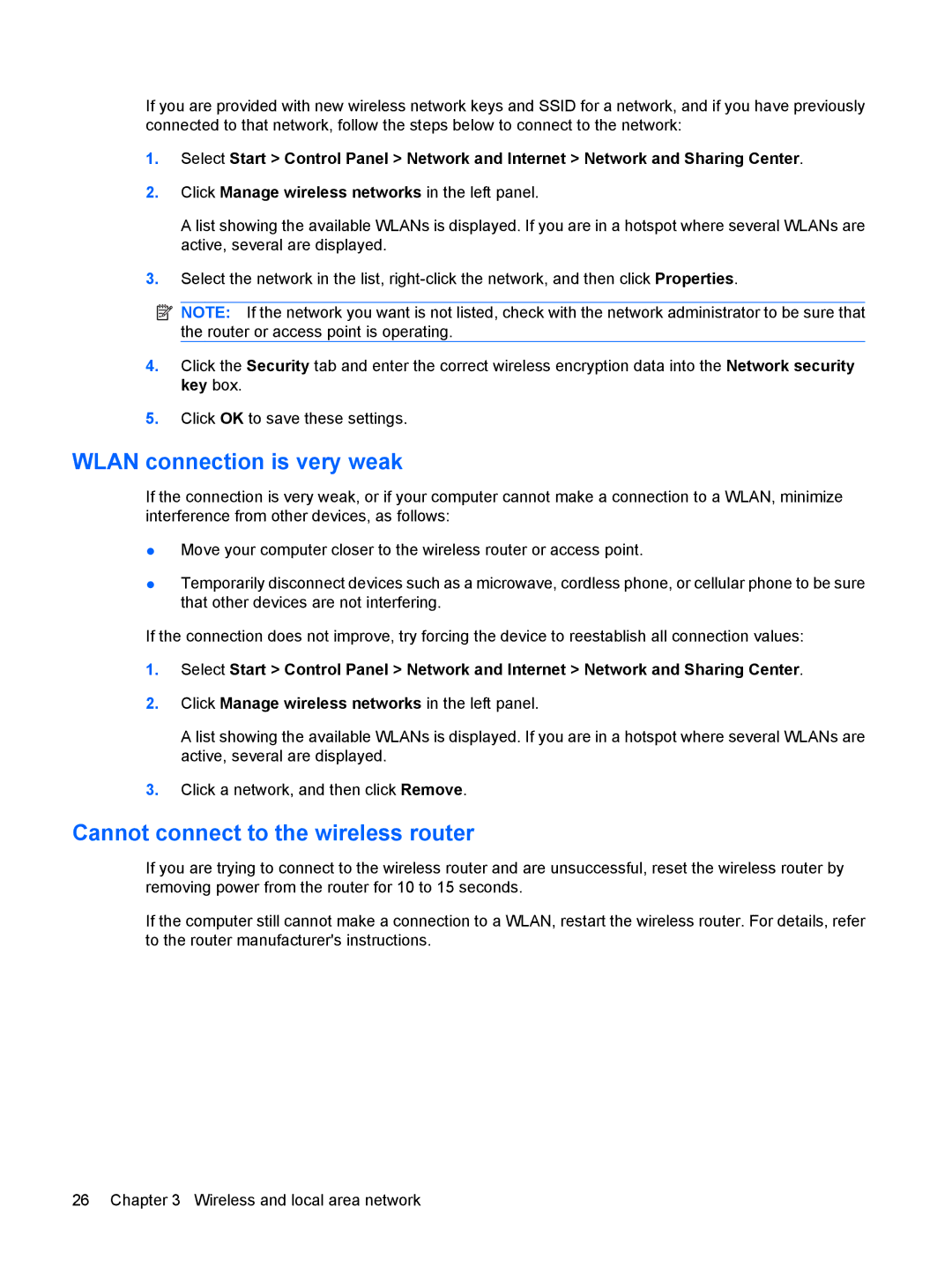 If you are provided with new wireless network keys and SSID for a network, and if you have previously connected to that network, follow the steps below to connect to the network:

1. Select Start > Control Panel > Network and Internet > Network and Sharing Center.

2. Click Manage wireless networks in the left panel.

A list showing the available WLANs is displayed. If you are in a hotspot where several WLANs are active, several are displayed.

3. Select the network in the list, right-click the network, and then click Properties.

NOTE: If the network you want is not listed, check with the network administrator to be sure that the router or access point is operating.

4. Click the Security tab and enter the correct wireless encryption data into the Network security key box.

5. Click OK to save these settings.

WLAN connection is very weak

If the connection is very weak, or if your computer cannot make a connection to a WLAN, minimize interference from other devices, as follows:

● Move your computer closer to the wireless router or access point.

● Temporarily disconnect devices such as a microwave, cordless phone, or cellular phone to be sure that other devices are not interfering.

If the connection does not improve, try forcing the device to reestablish all connection values:

1. Select Start > Control Panel > Network and Internet > Network and Sharing Center.

2. Click Manage wireless networks in the left panel.

A list showing the available WLANs is displayed. If you are in a hotspot where several WLANs are active, several are displayed.

3. Click a network, and then click Remove.

Cannot connect to the wireless router

If you are trying to connect to the wireless router and are unsuccessful, reset the wireless router by removing power from the router for 10 to 15 seconds.

If the computer still cannot make a connection to a WLAN, restart the wireless router. For details, refer to the router manufacturer's instructions.

26 Chapter 3 Wireless and local area network